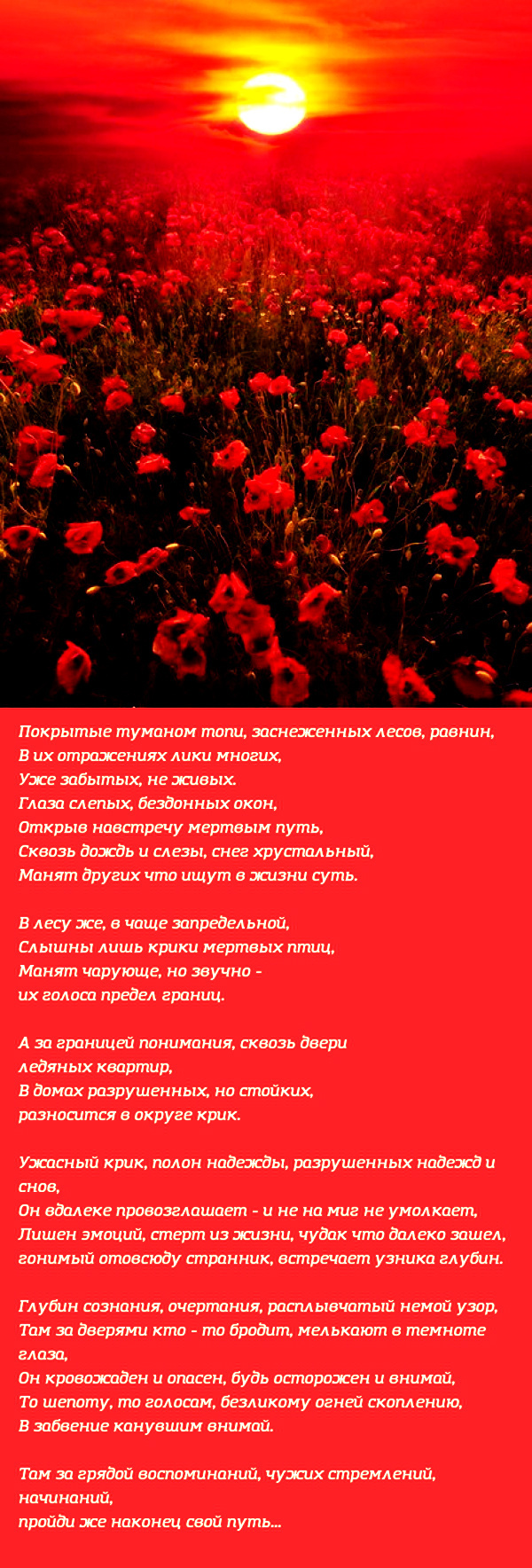 Покрытые туманом топи, заснеженных лесов, равнин,
В их отражениях лики многих,
Уже забытых, не живых.
Глаза слепых, бездонных окон,
Открыв навстречу мертвым путь,
Сквозь дождь и слезы, снег хрустальный,
Манят других что ищут в жизни суть.

В лесу же, в чаще запредельной,
Слышны лишь крики мертвых птиц,
Манят чарующе, но звучно -
их голоса предел границ.

А за границей понимания, сквозь двери
ледяных квартир,
В домах разрушенных, но стойких,
разносится в округе крик.

Ужасный крик, полон надежды, разрушенных надежд и снов,
Он вдалеке провозглашает - и не на миг не умолкает,
Лишен эмоций, стерт из жизни, чудак что далеко зашел,
гонимый отовсюду странник, встречает узника глубин.

Глубин сознания, очертания, расплывчатый немой узор,
Там за дверями кто - то бродит, мелькают в темноте глаза,
Он кровожаден и опасен, будь осторожен и внимай,
То шепоту, то голосам, безликому огней скоплению,
В забвение канувшим внимай.

Там за грядой воспоминаний, чужих стремлений, начинаний,
пройди же наконец свой путь...